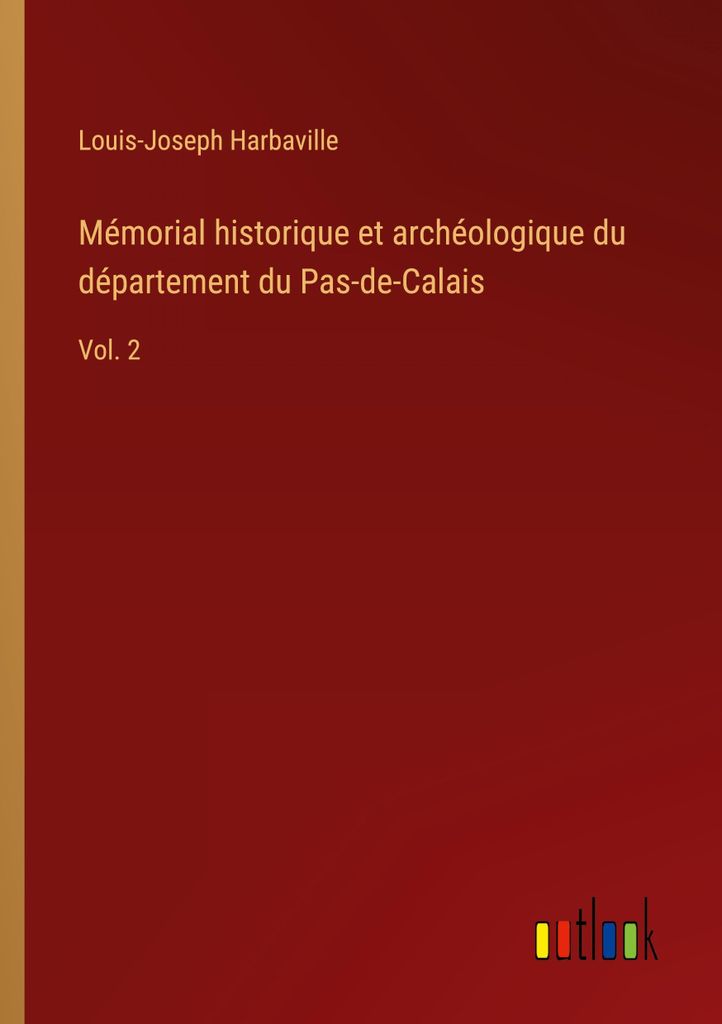 Louis-Joseph Harbaville

Mémorial historique et archéologique du département du Pas-de-Calais

Vol. 2

outlook